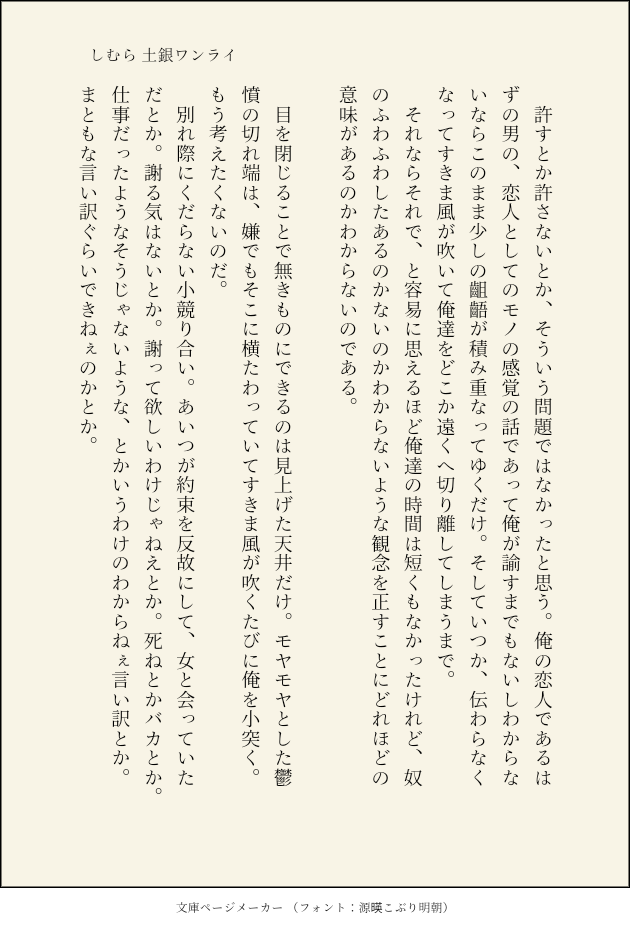 しむら 土銀ワンライ

許すとか許さないとか、そういう問題ではなかったと思う。俺の恋人であるはずの男の、恋人としてのモノの感覚の話であって俺が諭すまでもないしわからないならこのまま少しの齟齬が積み重なってゆくだけ。そしていつか、伝わらなくなってすきま風が吹いて俺達をどこか遠くへ切り離してしまうまで。

それならそれで、と容易に思えるほど俺達の時間は短くもなかったけれど、奴のふわふわしたあるのかないのかわからないような観念を正すことにどれほどの意味があるのかわからないのである。

目を閉じることで無きものにできるのは見上げた天井だけ。モヤモヤとした鬱憤の切れ端は、嫌でもそこに横たわっていてすきま風が吹くたびに俺を小突く。もう考えたくないのだ。

別れ際にくだらない小競り合い。あいつが約束を反故にして、女と会っていただとか。謝る気はないとか。謝って欲しいわけじゃねえとか。死ねとかバカとか。仕事だったようなそうじゃないような、とかいうわけのわからねぇ言い訳とか。まともな言い訳ぐらいできねぇのかとか。

文庫ページメーカー（フォント：源暎こぶり明朝）